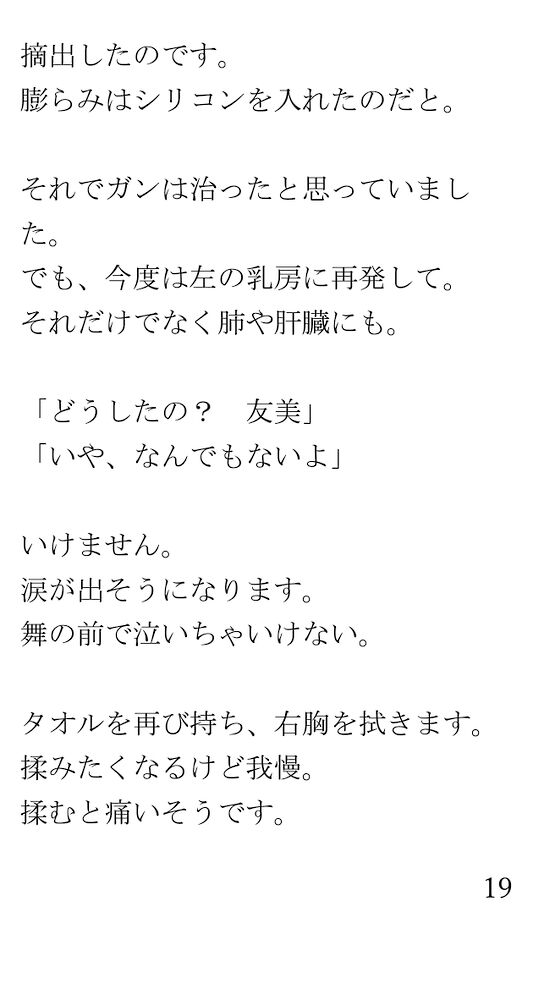 摘出したのです。
膨らみはシリコンを入れたのだと。

それでガンは治ったと思っていました。
でも、今度は左の乳房に再発して。
それだけでなく肺や肝臓にも。

「どうしたの？　友美」
「いや、なんでもないよ」

いけません。
涙が出そうになります。
舞の前で泣いちゃいけない。

タオルを再び持ち、右胸を拭きます。
揉みたくなるけど我慢。
揉むと痛いそうです。

19